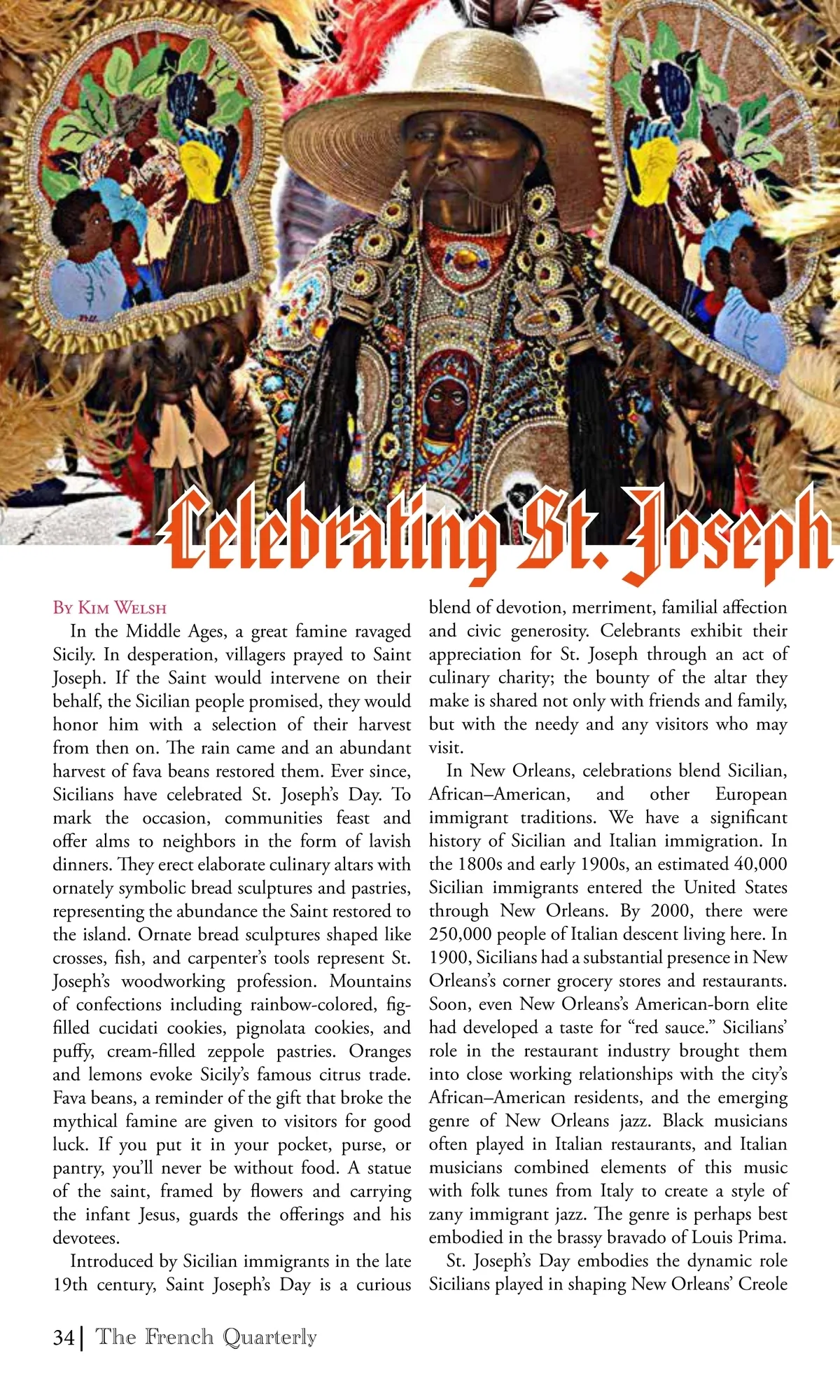 Celebrating St. Joseph

By Kim Welsh

In the Middle Ages, a great famine ravaged Sicily. In desperation, villagers prayed to Saint Joseph. If the Saint would intervene on their behalf, the Sicilian people promised, they would honor him with a selection of their harvest from then on. The rain came and an abundant harvest of fava beans restored them. Ever since, Sicilians have celebrated St. Joseph's Day. To mark the occasion, communities feast and offer alms to neighbors in the form of lavish dinners. They erect elaborate culinary altars with ornately symbolic bread sculptures and pastries, representing the abundance the Saint restored to the island. Ornate bread sculptures shaped like crosses, fish, and carpenter's tools represent St. Joseph's woodworking profession. Mountains of confections including rainbow-colored, fig-filled cucidati cookies, pignolata cookies, and puffy, cream-filled zeppole pastries. Oranges and lemons evoke Sicily's famous citrus trade. Fava beans, a reminder of the gift that broke the mythical famine are given to visitors for good luck. If you put it in your pocket, purse, or pantry, you'll never be without food. A statue of the saint, framed by flowers and carrying the infant Jesus, guards the offerings and his devotees.

Introduced by Sicilian immigrants in the late 19th century, Saint Joseph's Day is a curious blend of devotion, merriment, familial affection and civic generosity. Celebrants exhibit their appreciation for St. Joseph through an act of culinary charity; the bounty of the altar they make is shared not only with friends and family, but with the needy and any visitors who may visit.

In New Orleans, celebrations blend Sicilian, African–American, and other European immigrant traditions. We have a significant history of Sicilian and Italian immigration. In the 1800s and early 1900s, an estimated 40,000 Sicilian immigrants entered the United States through New Orleans. By 2000, there were 250,000 people of Italian descent living here. In 1900, Sicilians had a substantial presence in New Orleans's corner grocery stores and restaurants. Soon, even New Orleans's American-born elite had developed a taste for "red sauce." Sicilians' role in the restaurant industry brought them into close working relationships with the city's African–American residents, and the emerging genre of New Orleans jazz. Black musicians often played in Italian restaurants, and Italian musicians combined elements of this music with folk tunes from Italy to create a style of zany immigrant jazz. The genre is perhaps best embodied in the brassy bravado of Louis Prima.

St. Joseph's Day embodies the dynamic role Sicilians played in shaping New Orleans' Creole

34 | The French Quarterly